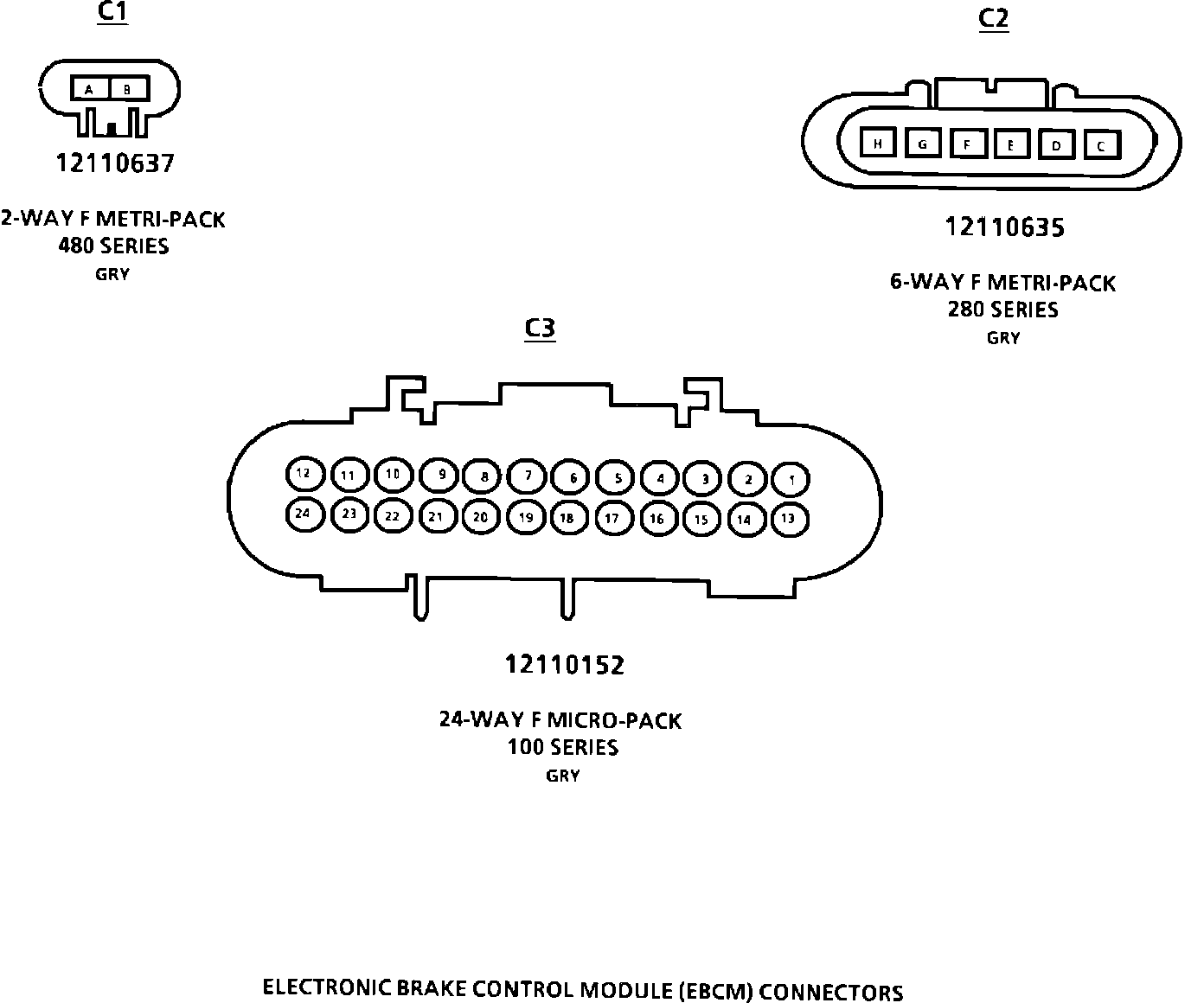 C1

A B

12110637

2-WAY F METRI-PACK
480 SERIES
GRY

C2

H G F E D C

12110635

6-WAY F METRI-PACK
280 SERIES
GRY

C3

12 11 10 9 8 7 6 5 4 3 2 1
24 23 22 21 20 19 18 17 16 15 14 13

12110152

24-WAY F MICRO-PACK
100 SERIES
GRY

ELECTRONIC BRAKE CONTROL MODULE (EBCM) CONNECTORS